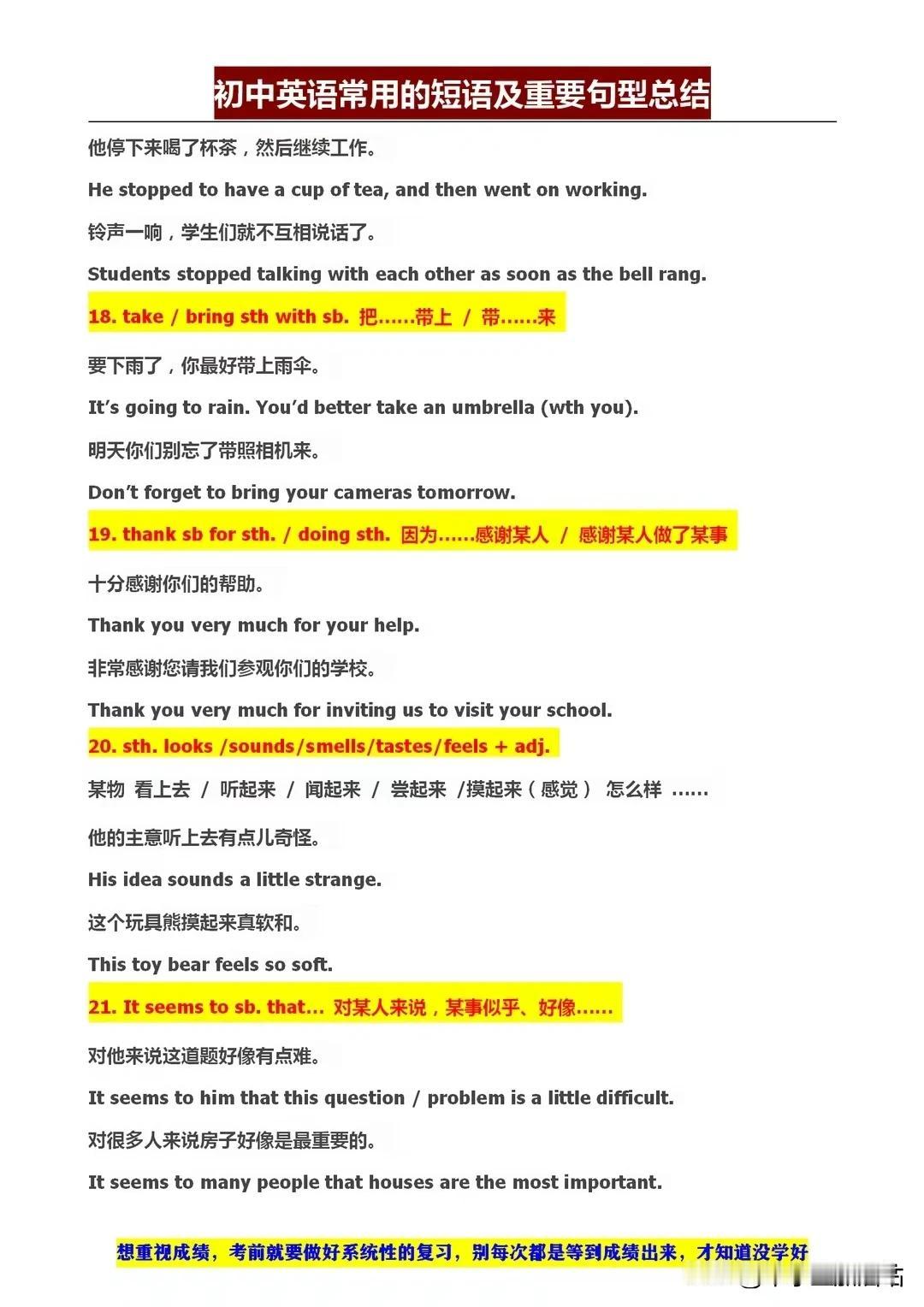 初中英语常用的短语及重要句型总结

他停下来喝了杯茶，然后继续工作。

He stopped to have a cup of tea, and then went on working.

铃声一响，学生们就不互相说话了。

Students stopped talking with each other as soon as the bell rang.

18. take / bring sth with sb. 把……带上 / 带……来

要下雨了，你最好带上雨伞。

It's going to rain. You'd better take an umbrella (wth you).

明天你们别忘了带照相机来。

Don't forget to bring your cameras tomorrow.

19. thank sb for sth. / doing sth. 因为……感谢某人 / 感谢某人做了某事

十分感谢你们的帮助。

Thank you very much for your help.

非常感谢您请我们参观你们的学校。

Thank you very much for inviting us to visit your school.

20. sth. looks /sounds/smells/tastes/feels + adj.

某物 看上去 / 听起来 / 闻起来 / 尝起来 /摸起来（感觉） 怎么样 ……

他的主意听上去有点儿奇怪。

His idea sounds a little strange.

这个玩具熊摸起来真软和。

This toy bear feels so soft.

21. It seems to sb. that… 对某人来说，某事似乎、好像……

对他来说这道题好像有点难。

It seems to him that this question / problem is a little difficult.

对很多人来说房子好像是最重要的。

It seems to many people that houses are the most important.

想重视成绩，考前就要做好系统性的复习，别每次都是等到成绩出来，才知道没学好